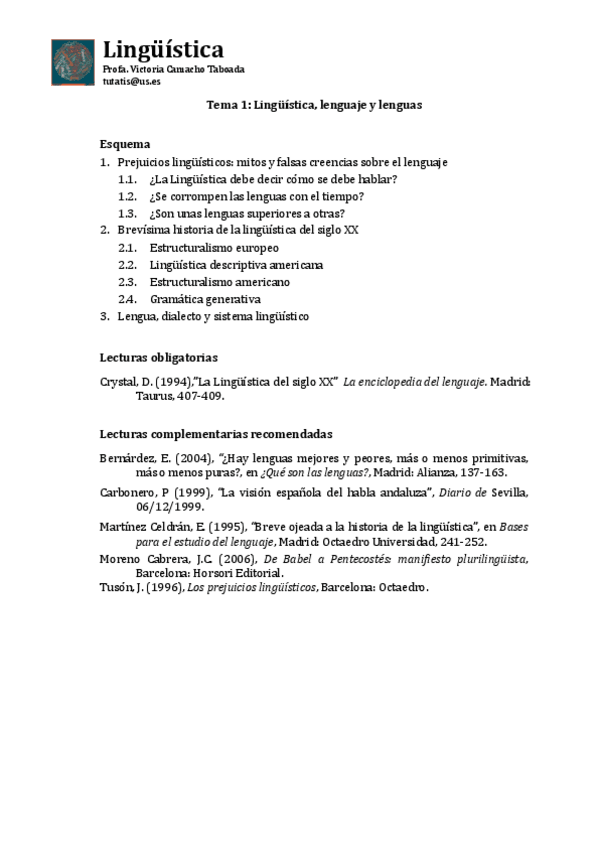 Lingüística
Profa. Victoria Camacho Taboada
tutatis@us.es

Tema 1: Lingüística, lenguaje y lenguas

Esquema
1. Prejuicios lingüísticos: mitos y falsas creencias sobre el lenguaje
1.1. ¿La Lingüística debe decir cómo se debe hablar?
1.2. ¿Se corrompen las lenguas con el tiempo?
1.3. ¿Son unas lenguas superiores a otras?
2. Brevísima historia de la lingüística del siglo XX
2.1. Estructuralismo europeo
2.2. Lingüística descriptiva americana
2.3. Estructuralismo americano
2.4. Gramática generativa
3. Lengua, dialecto y sistema lingüístico

Lecturas obligatorias

Crystal, D. (1994),"La Lingüística del siglo XX" La enciclopedia del lenguaje. Madrid: Taurus, 407-409.

Lecturas complementarias recomendadas

Bernárdez, E. (2004), "¿Hay lenguas mejores y peores, más o menos primitivas, más o menos puras?, en ¿Qué son las lenguas?, Madrid: Alianza, 137-163.

Carbonero, P (1999), "La visión española del habla andaluza", Diario de Sevilla, 06/12/1999.

Martínez Celdrán, E. (1995), "Breve ojeada a la historia de la lingüística", en Bases para el estudio del lenguaje, Madrid: Octaedro Universidad, 241-252.

Moreno Cabrera, J.C. (2006), De Babel a Pentecostés: manifiesto plurilingüista, Barcelona: Horsori Editorial.

Tusón, J. (1996), Los prejuicios lingüísticos, Barcelona: Octaedro.